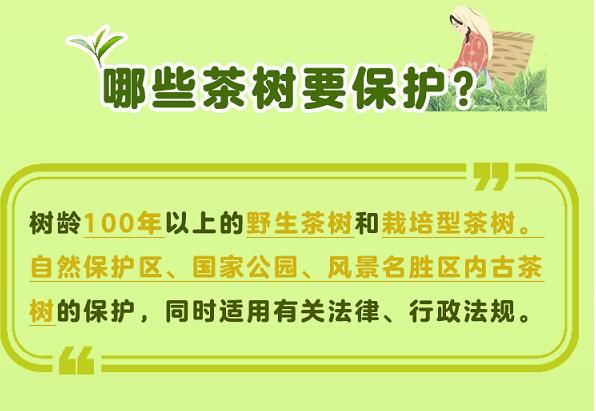 哪些茶树要保护？

树龄100年以上的野生茶树和栽培型茶树。自然保护区、国家公园、风景名胜区内古茶树的保护，同时适用有关法律、行政法规。